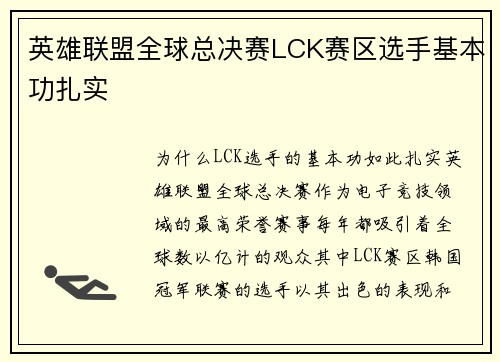 英雄联盟全球总决赛LCK赛区选手基本功扎实

为什么LCK选手的基本功如此扎实英雄联盟全球总决赛作为电子竞技领域的最高荣誉赛事每年都吸引着全球数以亿计的观众其中LCK赛区韩国冠军联赛的选手以其出色的表现和